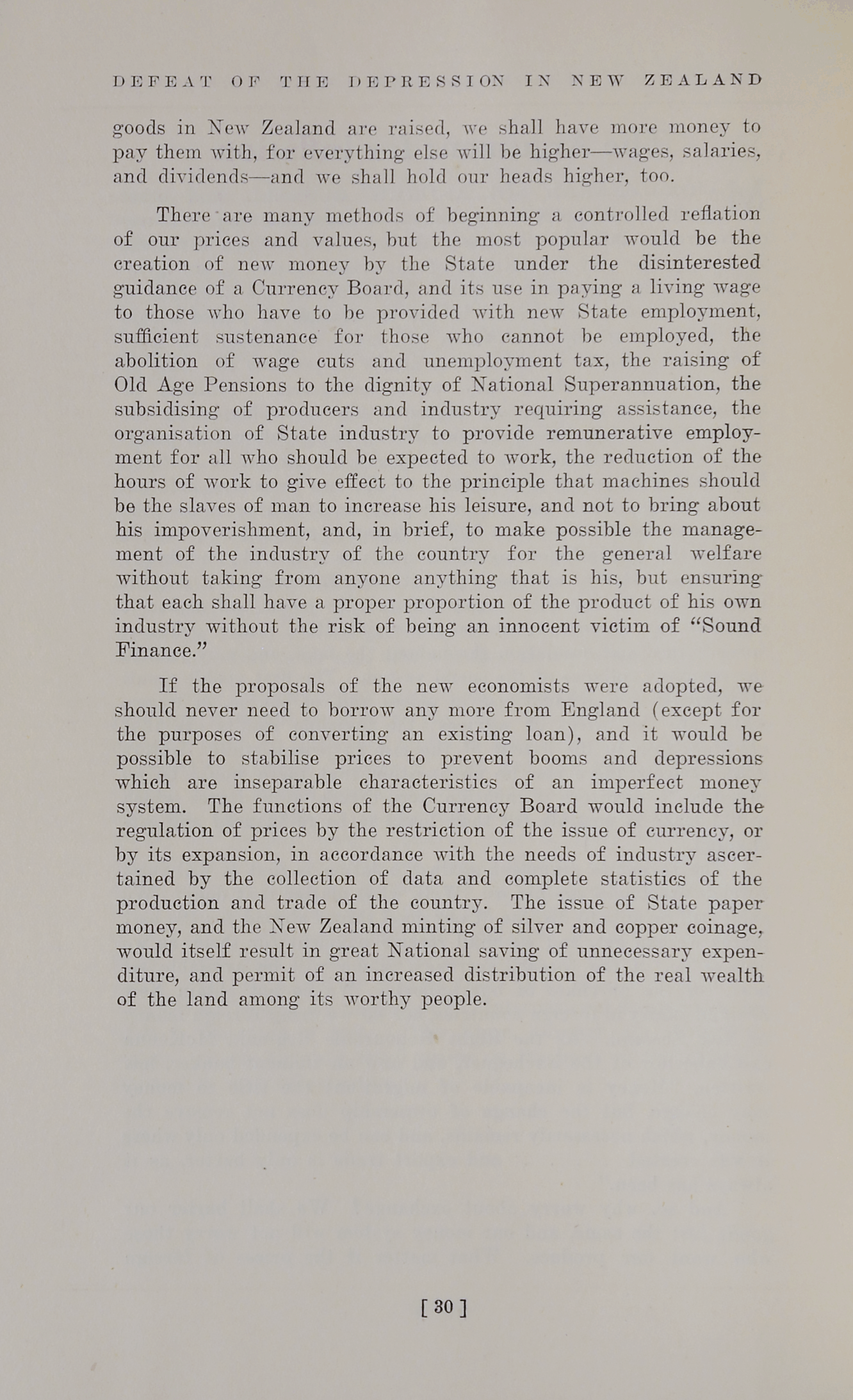 DEFEAT OF THE DEPRESSION IN NEW ZEALAND

goods in New Zealand are raised, we shall have more money to pay them with, for everything else will be higher—wages, salaries, and dividends—and we shall hold our heads higher, too.

There are many methods of beginning a controlled reflation of our prices and values, but the most popular would be the creation of new money by the State under the disinterested guidance of a Currency Board, and its use in paying a living wage to those who have to be provided with new State employment, sufficient sustenance for those who cannot be employed, the abolition of wage cuts and unemployment tax, the raising of Old Age Pensions to the dignity of National Superannuation, the subsidising of producers and industry requiring assistance, the organisation of State industry to provide remunerative employment for all who should be expected to work, the reduction of the hours of work to give effect to the principle that machines should be the slaves of man to increase his leisure, and not to bring about his impoverishment, and, in brief, to make possible the management of the industry of the country for the general welfare without taking from anyone anything that is his, but ensuring that each shall have a proper proportion of the product of his own industry without the risk of being an innocent victim of "Sound Finance."

If the proposals of the new economists were adopted, we should never need to borrow any more from England (except for the purposes of converting an existing loan), and it would be possible to stabilise prices to prevent booms and depressions which are inseparable characteristics of an imperfect money system. The functions of the Currency Board would include the regulation of prices by the restriction of the issue of currency, or by its expansion, in accordance with the needs of industry ascertained by the collection of data and complete statistics of the production and trade of the country. The issue of State paper money, and the New Zealand minting of silver and copper coinage, would itself result in great National saving of unnecessary expenditure, and permit of an increased distribution of the real wealth of the land among its worthy people.

[ 30 ]